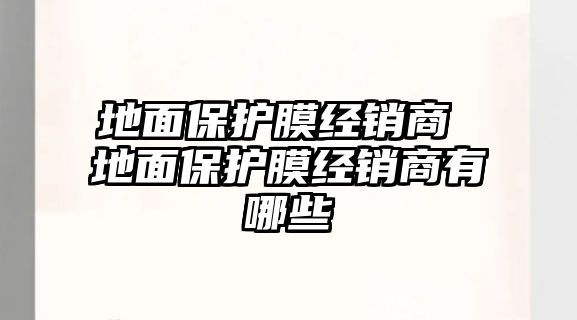 地面保护膜经销商 地面保护膜经销商有哪些